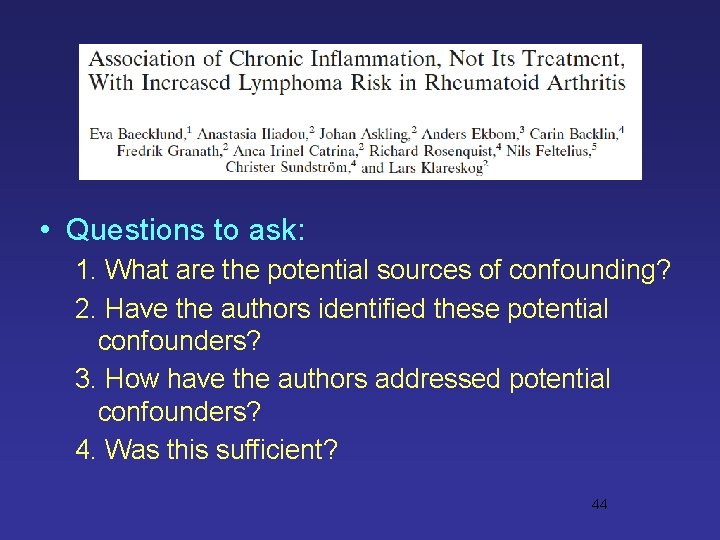 Association of Chronic Inflammation, Not Its Treatment, With Increased Lymphoma Risk in Rheumatoid Arthritis

Eva Baecklund,$^1$ Anastasia Iliadou,$^2$ Johan Askling,$^2$ Anders Ekbom,$^3$ Carin Backlin,$^4$ Fredrik Granath,$^2$ Anca Irinel Catrina,$^2$ Richard Rosenquist,$^4$ Nils Feltelius,$^5$ Christer Sundström,$^4$ and Lars Klareskog$^2$

• Questions to ask:

1. What are the potential sources of confounding?

2. Have the authors identified these potential confounders?

3. How have the authors addressed potential confounders?

4. Was this sufficient?

44